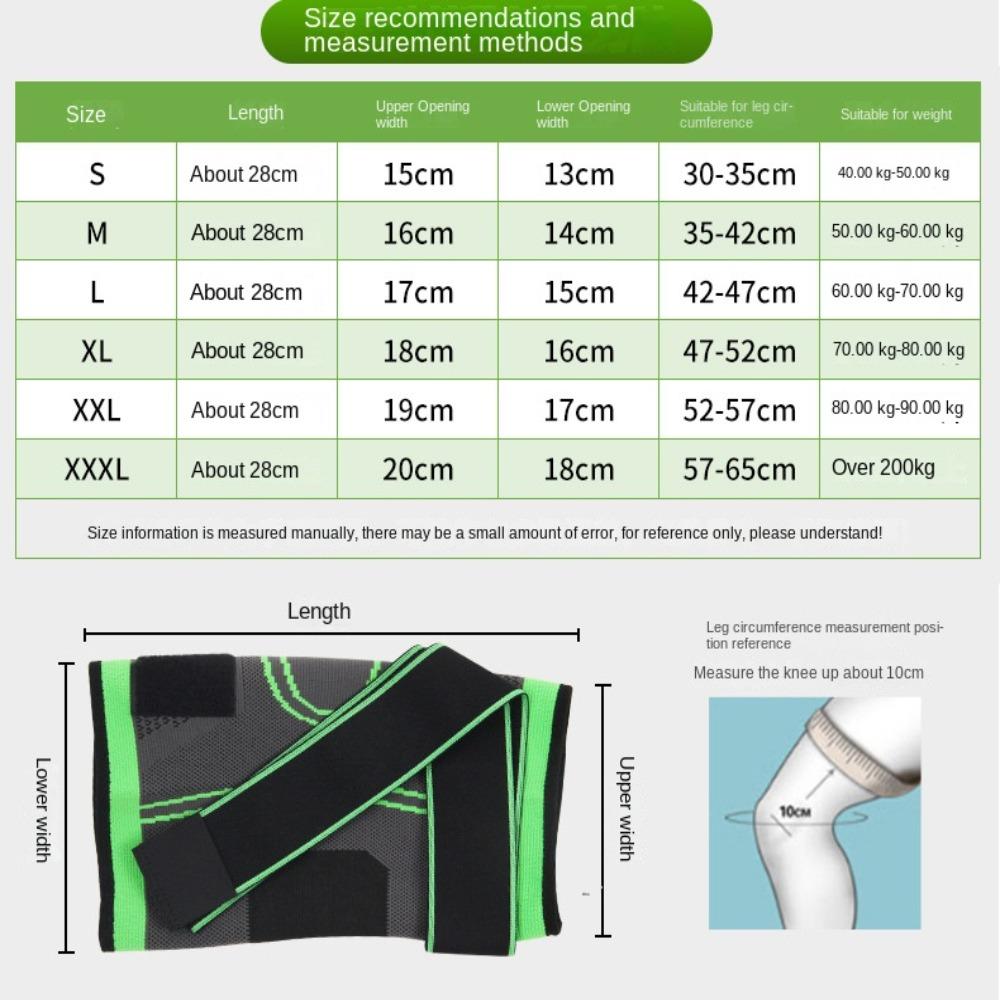 Size recommendations and measurement methods

| Size | Length | Upper Opening width | Lower Opening width | Suitable for leg circumference | Suitable for weight |
|---|---|---|---|---|---|
| S | About 28cm | 15cm | 13cm | 30-35cm | 40.00 kg-50.00 kg |
| M | About 28cm | 16cm | 14cm | 35-42cm | 50.00 kg-60.00 kg |
| L | About 28cm | 17cm | 15cm | 42-47cm | 60.00 kg-70.00 kg |
| XL | About 28cm | 18cm | 16cm | 47-52cm | 70.00 kg-80.00 kg |
| XXL | About 28cm | 19cm | 17cm | 52-57cm | 80.00 kg-90.00 kg |
| XXXL | About 28cm | 20cm | 18cm | 57-65cm | Over 200kg |

Size information is measured manually, there may be a small amount of error, for reference only, please understand!

Length

Lower width

Upper width

Leg circumference measurement position reference

Measure the knee up about 10cm

10CM